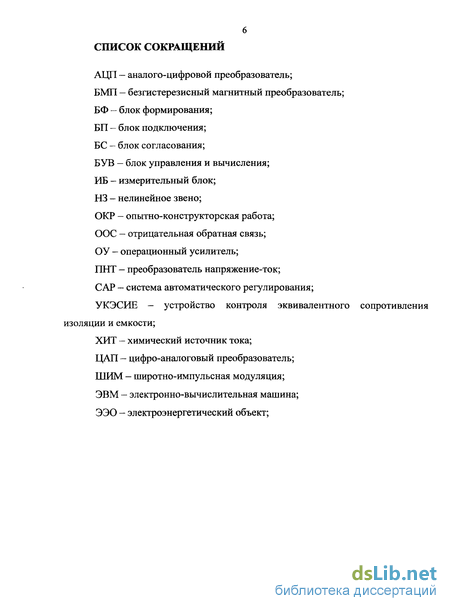 6

СПИСОК СОКРАЩЕНИЙ

АЦП – аналого-цифровой преобразователь;

БМП – безгистерезисный магнитный преобразователь;

БФ – блок формирования;

БП – блок подключения;

БС – блок согласования;

БУВ – блок управления и вычисления;

ИБ – измерительный блок;

НЗ – нелинейное звено;

ОКР – опытно-конструкторская работа;

ООС – отрицательная обратная связь;

ОУ – операционный усилитель;

ПНТ – преобразователь напряжение-ток;

САР – система автоматического регулирования;

УКЭСИЕ – устройство контроля эквивалентного сопротивления изоляции и емкости;

ХИТ – химический источник тока;

ЦАП – цифро-аналоговый преобразователь;

ШИМ – широтно-импульсная модуляция;

ЭВМ – электронно-вычислительная машина;

ЭЭО – электроэнергетический объект;

dsLib.net
библиотека диссертаций